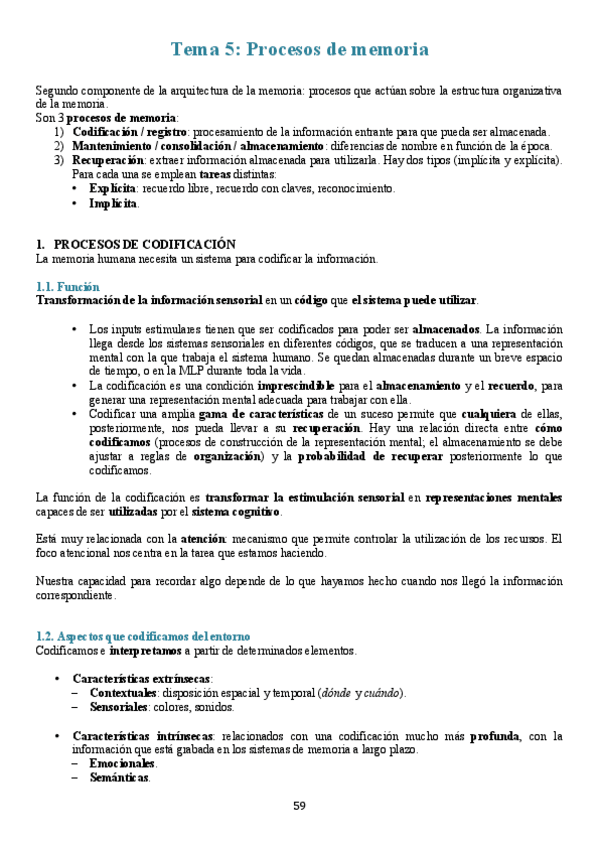 Tema 5: Procesos de memoria

Segundo componente de la arquitectura de la memoria: procesos que actúan sobre la estructura organizativa de la memoria.
Son 3 procesos de memoria:
1) Codificación / registro: procesamiento de la información entrante para que pueda ser almacenada.
2) Mantenimiento / consolidación / almacenamiento: diferencias de nombre en función de la época.
3) Recuperación: extraer información almacenada para utilizarla. Hay dos tipos (implícita y explícita). Para cada una se emplean tareas distintas:
• Explícita: recuerdo libre, recuerdo con claves, reconocimiento.
• Implícita.

1. PROCESOS DE CODIFICACIÓN
La memoria humana necesita un sistema para codificar la información.

1.1. Función
Transformación de la información sensorial en un código que el sistema puede utilizar.

• Los inputs estimulares tienen que ser codificados para poder ser almacenados. La información llega desde los sistemas sensoriales en diferentes códigos, que se traducen a una representación mental con la que trabaja el sistema humano. Se quedan almacenadas durante un breve espacio de tiempo, o en la MLP durante toda la vida.
• La codificación es una condición imprescindible para el almacenamiento y el recuerdo, para generar una representación mental adecuada para trabajar con ella.
• Codificar una amplia gama de características de un suceso permite que cualquiera de ellas, posteriormente, nos pueda llevar a su recuperación. Hay una relación directa entre cómo codificamos (procesos de construcción de la representación mental; el almacenamiento se debe ajustar a reglas de organización) y la probabilidad de recuperar posteriormente lo que codificamos.

La función de la codificación es transformar la estimulación sensorial en representaciones mentales capaces de ser utilizadas por el sistema cognitivo.

Está muy relacionada con la atención: mecanismo que permite controlar la utilización de los recursos. El foco atencional nos centra en la tarea que estamos haciendo.

Nuestra capacidad para recordar algo depende de lo que hayamos hecho cuando nos llegó la información correspondiente.

1.2. Aspectos que codificamos del entorno
Codificamos e interpretamos a partir de determinados elementos.

• Características extrínsecas:
– Contextuales: disposición espacial y temporal (dónde y cuándo).
– Sensoriales: colores, sonidos.

• Características intrínsecas: relacionados con una codificación mucho más profunda, con la información que está grabada en los sistemas de memoria a largo plazo.
– Emocionales.
– Semánticas.

59